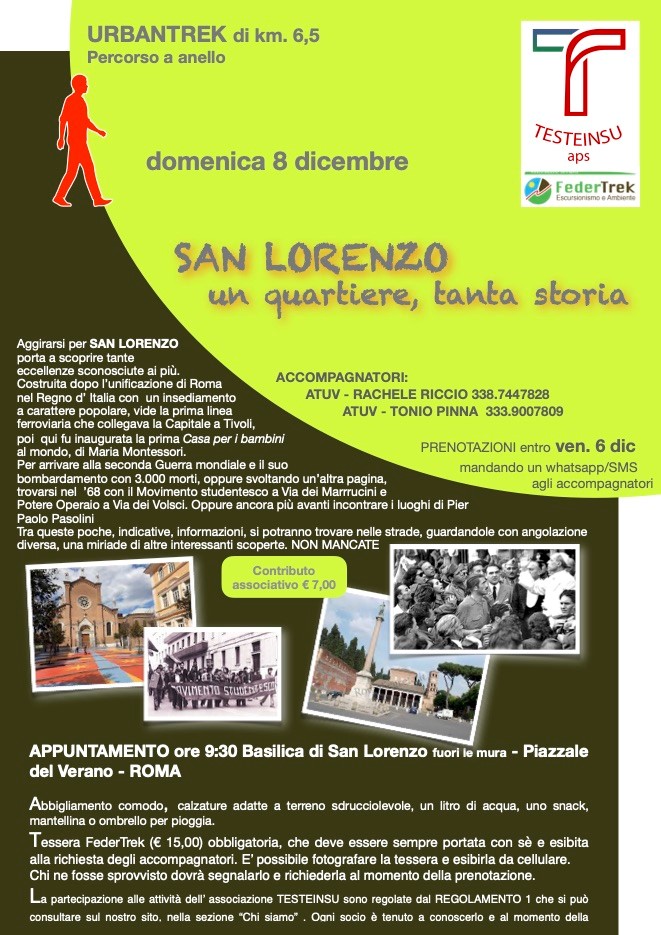 URBANTREK di km. 6,5
Percorso a anello

TESTEINSU
aps

FederTrek
Escursionismo e Ambiente

domenica 8 dicembre

SAN LORENZO
un quartiere, tanta storia

Aggirarsi per SAN LORENZO porta a scoprire tante eccellenze sconosciute ai più. Costruita dopo l'unificazione di Roma nel Regno d' Italia con un insediamento a carattere popolare, vide la prima linea ferroviaria che collegava la Capitale a Tivoli, poi qui fu inaugurata la prima Casa per i bambini al mondo, di Maria Montessori.
Per arrivare alla seconda Guerra mondiale e il suo bombardamento con 3.000 morti, oppure svoltando un'altra pagina, trovarsi nel '68 con il Movimento studentesco a Via dei Marrrucini e Potere Operaio a Via dei Volsci. Oppure ancora più avanti incontrare i luoghi di Pier Paolo Pasolini
Tra queste poche, indicative, informazioni, si potranno trovare nelle strade, guardandole con angolazione diversa, una miriade di altre interessanti scoperte. NON MANCATE

ACCOMPAGNATORI:
ATUV - RACHELE RICCIO 338.7447828
ATUV - TONIO PINNA 333.9007809

PRENOTAZIONI entro ven. 6 dic
mandando un whatsapp/SMS agli accompagnatori

Contributo associativo € 7,00

MOVIMENTO STUDENTESCO

APPUNTAMENTO ore 9:30 Basilica di San Lorenzo fuori le mura - Piazzale del Verano - ROMA

Abbigliamento comodo, calzature adatte a terreno sdrucciolevole, un litro di acqua, uno snack, mantellina o ombrello per pioggia.

Tessera FederTrek (€ 15,00) obbligatoria, che deve essere sempre portata con sè e esibita alla richiesta degli accompagnatori. E' possibile fotografare la tessera e esibirla da cellulare. Chi ne fosse sprovvisto dovrà segnalarlo e richiederla al momento della prenotazione.

La partecipazione alle attività dell' associazione TESTEINSU sono regolate dal REGOLAMENTO 1 che si può consultare sul nostro sito, nella sezione "Chi siamo" . Ogni socio è tenuto a conoscerlo e al momento della